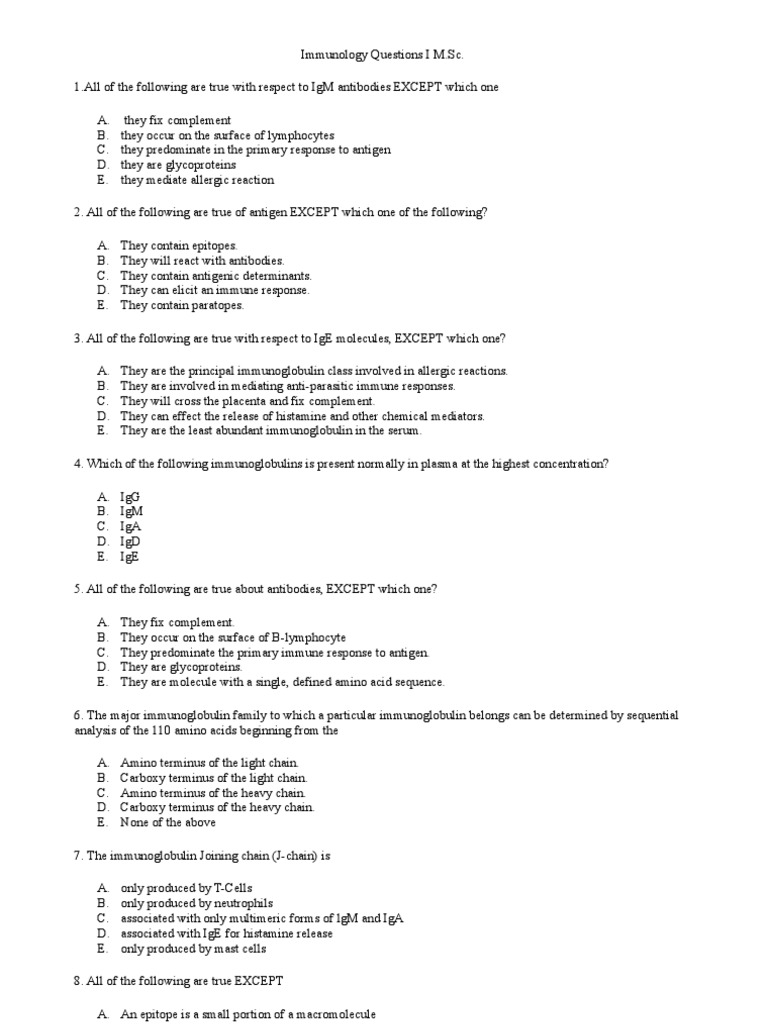 Immunology Questions I M.Sc.

1.All of the following are true with respect to IgM antibodies EXCEPT which one

A. they fix complement
B. they occur on the surface of lymphocytes
C. they predominate in the primary response to antigen
D. they are glycoproteins
E. they mediate allergic reaction

2. All of the following are true of antigen EXCEPT which one of the following?

A. They contain epitopes.
B. They will react with antibodies.
C. They contain antigenic determinants.
D. They can elicit an immune response.
E. They contain paratopes.

3. All of the following are true with respect to IgE molecules, EXCEPT which one?

A. They are the principal immunoglobulin class involved in allergic reactions.
B. They are involved in mediating anti-parasitic immune responses.
C. They will cross the placenta and fix complement.
D. They can effect the release of histamine and other chemical mediators.
E. They are the least abundant immunoglobulin in the serum.

4. Which of the following immunoglobulins is present normally in plasma at the highest concentration?

A. IgG
B. IgM
C. IgA
D. IgD
E. IgE

5. All of the following are true about antibodies, EXCEPT which one?

A. They fix complement.
B. They occur on the surface of B-lymphocyte
C. They predominate the primary immune response to antigen.
D. They are glycoproteins.
E. They are molecule with a single, defined amino acid sequence.

6. The major immunoglobulin family to which a particular immunoglobulin belongs can be determined by sequential analysis of the 110 amino acids beginning from the

A. Amino terminus of the light chain.
B. Carboxy terminus of the light chain.
C. Amino terminus of the heavy chain.
D. Carboxy terminus of the heavy chain.
E. None of the above

7. The immunoglobulin Joining chain (J-chain) is

A. only produced by T-Cells
B. only produced by neutrophils
C. associated with only multimeric forms of IgM and IgA
D. associated with IgE for histamine release
E. only produced by mast cells

8. All of the following are true EXCEPT

A. An epitope is a small portion of a macromolecule